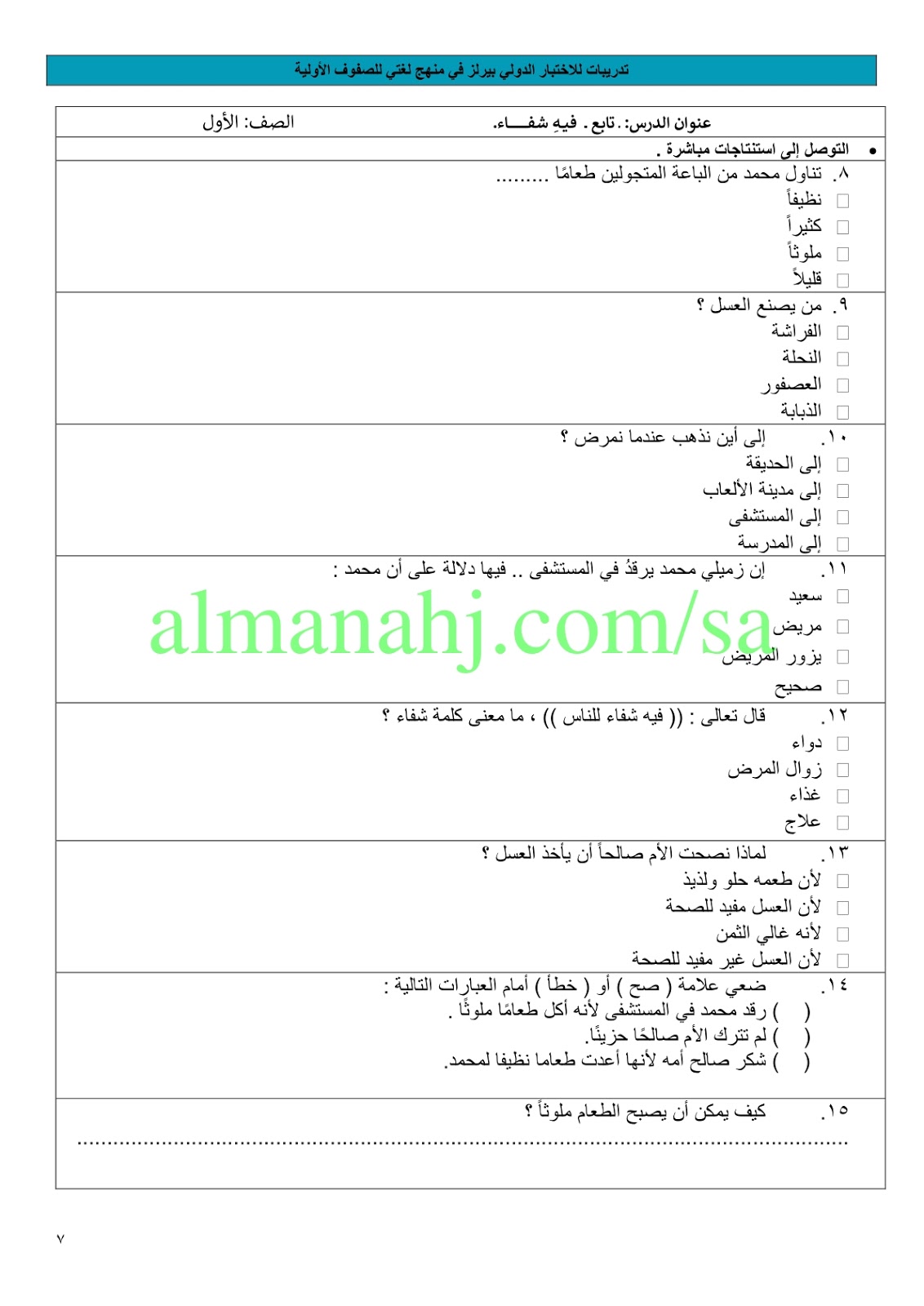 تدريبات للاختبار الدولي بيرلز في منهج لغتي للصفوف الأولية

عنوان الدرس: .تابع . فيهِ شفـــاء.

الصف: الأول

• التوصل إلى استنتاجات مباشرة .

٨. تناول محمد من الباعة المتجولين طعامًا .........

☐ نظيفاً
☐ كثيراً
☐ ملوثاً
☐ قليلاً

٩. من يصنع العسل ؟

☐ الفراشة
☐ النحلة
☐ العصفور
☐ الذبابة

١٠. إلى أين نذهب عندما نمرض ؟

☐ إلى الحديقة
☐ إلى مدينة الألعاب
☐ إلى المستشفى
☐ إلى المدرسة

١١. إن زميلي محمد يرقدُ في المستشفى .. فيها دلالة على أن محمد :

☐ سعيد
☐ مريض
☐ يزور المريض
☐ صحيح

١٢. قال تعالى : (( فيه شفاء للناس )) ، ما معنى كلمة شفاء ؟

☐ دواء
☐ زوال المرض
☐ غذاء
☐ علاج

١٣. لماذا نصحت الأم صالحاً أن يأخذ العسل ؟

☐ لأن طعمه حلو ولذيذ
☐ لأن العسل مفيد للصحة
☐ لأنه غالي الثمن
☐ لأن العسل غير مفيد للصحة

١٤. ضعي علامة ( صح ) أو ( خطأ ) أمام العبارات التالية :

( ) رقد محمد في المستشفى لأنه أكل طعامًا ملوثًا .
( ) لم تترك الأم صالحًا حزينًا.
( ) شكر صالح أمه لأنها أعدت طعاما نظيفا لمحمد.

١٥. كيف يمكن أن يصبح الطعام ملوثاً ؟

____

٧

almanahj.com/sa